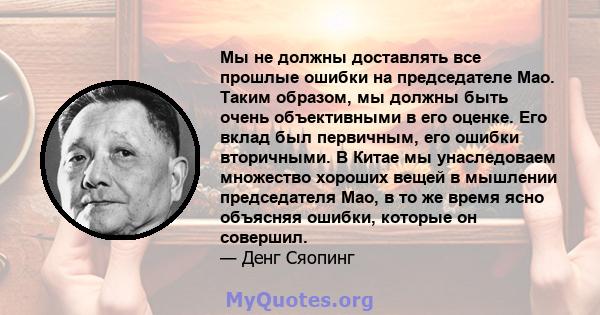 Мы не должны доставлять все прошлые ошибки на председателе Мао. Таким образом, мы должны быть очень объективными в его оценке. Его вклад был первичным, его ошибки вторичными. В Китае мы унаследоваем множество хороших вещей в мышлении председателя Мао, в то же время ясно объясняя ошибки, которые он совершил.
— Денг Сяопинг

MyQuotes.org